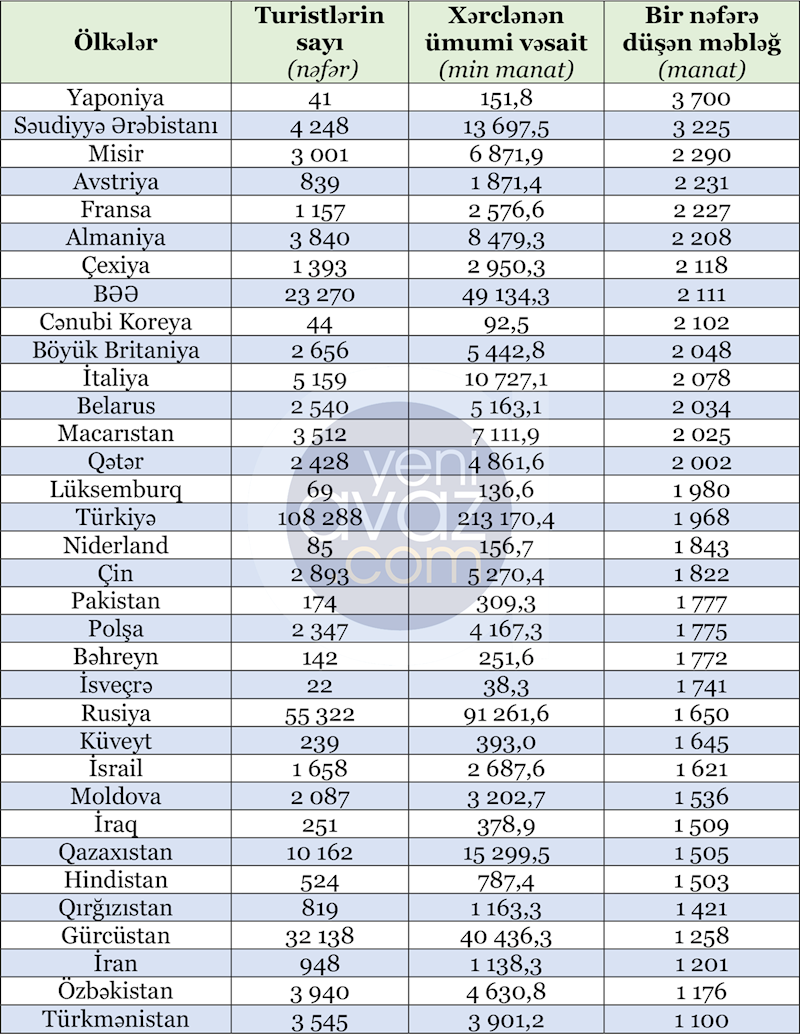 | Ölkələr | Turistlərin sayı (nəfər) | Xərclənən ümumi vəsait (min manat) | Bir nəfərə düşən məbləğ (manat) |
|---|---|---|---|
| Yaponiya | 41 | 151,8 | 3 700 |
| Səudiyyə Ərəbistanı | 4 248 | 13 697,5 | 3 225 |
| Misir | 3 001 | 6 871,9 | 2 290 |
| Avstriya | 839 | 1 871,4 | 2 231 |
| Fransa | 1 157 | 2 576,6 | 2 227 |
| Almaniya | 3 840 | 8 479,3 | 2 208 |
| Çexiya | 1 393 | 2 950,3 | 2 118 |
| BƏƏ | 23 270 | 49 134,3 | 2 111 |
| Cənubi Koreya | 44 | 92,5 | 2 102 |
| Böyük Britaniya | 2 656 | 5 442,8 | 2 048 |
| İtaliya | 5 159 | 10 727,1 | 2 078 |
| Belarus | 2 540 | 5 163,1 | 2 034 |
| Macarıstan | 3 512 | 7 111,9 | 2 025 |
| Qətər | 2 428 | 4 861,6 | 2 002 |
| Lüksemburq | 69 | 136,6 | 1 980 |
| Türkiyə | 108 288 | 213 170,4 | 1 968 |
| Niderland | 85 | 156,7 | 1 843 |
| Çin | 2 893 | 5 270,4 | 1 822 |
| Pakistan | 174 | 309,3 | 1 777 |
| Polşa | 2 347 | 4 167,3 | 1 775 |
| Bəhreyn | 142 | 251,6 | 1 772 |
| İsveçrə | 22 | 38,3 | 1 741 |
| Rusiya | 55 322 | 91 261,6 | 1 650 |
| Küveyt | 239 | 393,0 | 1 645 |
| İsrail | 1 658 | 2 687,6 | 1 621 |
| Moldova | 2 087 | 3 202,7 | 1 536 |
| İraq | 251 | 378,9 | 1 509 |
| Qazaxıstan | 10 162 | 15 299,5 | 1 505 |
| Hindistan | 524 | 787,4 | 1 503 |
| Qırğızıstan | 819 | 1 163,3 | 1 421 |
| Gürcüstan | 32 138 | 40 436,3 | 1 258 |
| İran | 948 | 1 138,3 | 1 201 |
| Özbəkistan | 3 940 | 4 630,8 | 1 176 |
| Türkmənistan | 3 545 | 3 901,2 | 1 100 |

yeni avaz com